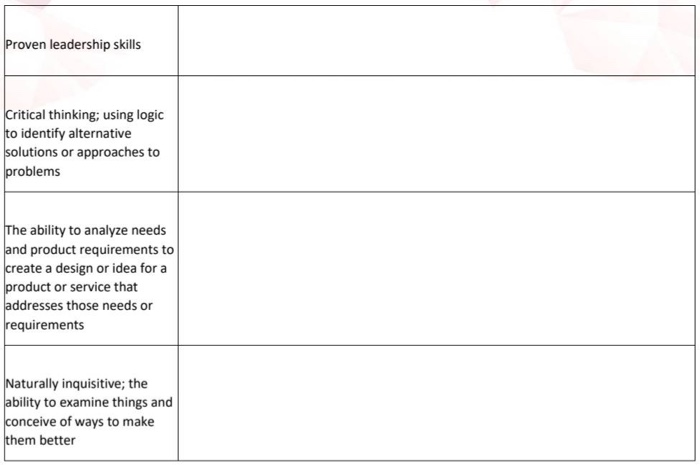 | | |
|---|---|
| Proven leadership skills | |
| Critical thinking; using logic to identify alternative solutions or approaches to problems | |
| The ability to analyze needs and product requirements to create a design or idea for a product or service that addresses those needs or requirements | |
| Naturally inquisitive; the ability to examine things and conceive of ways to make them better | |